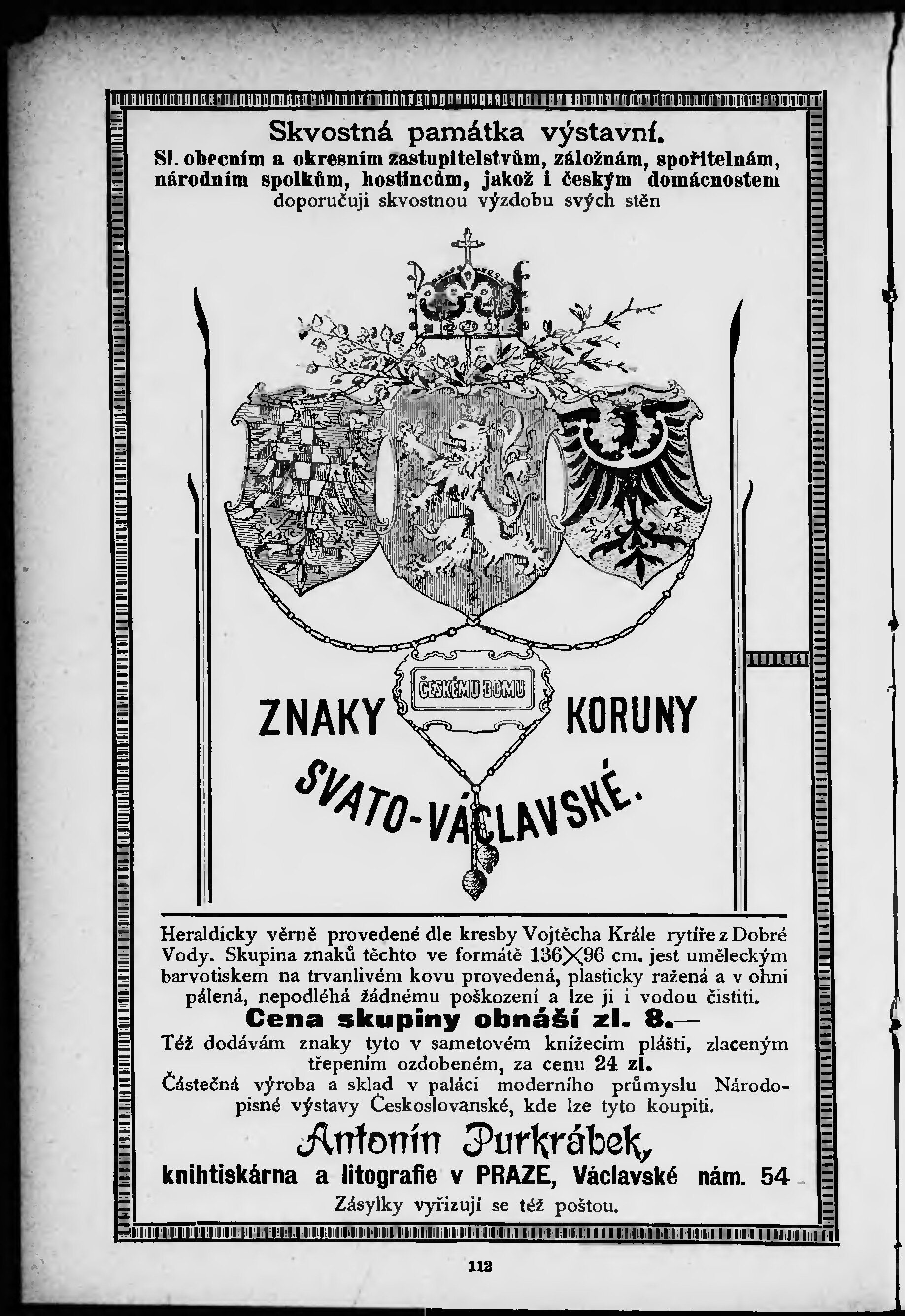 Skvostná památka výstavní.

Sl. obecním a okresním zastupitelstvům, záložnám, spořitelnám, národním spolkům, hostincům, jakož i českým domácnostem doporučuji skvostnou výzdobu svých stěn

ČESKÉMU DOMU

ZNAKY KORUNY SVATO-VÁCLAVSKÉ.

Heraldicky věrně provedené dle kresby Vojtěcha Krále rytíře z Dobré Vody. Skupina znaků těchto ve formátě 136×96 cm. jest uměleckým barvotiskem na trvanlivém kovu provedená, plasticky ražená a v ohni pálená, nepodléhá žádnému poškození a lze ji i vodou čistiti.

Cena skupiny obnáší zl. 8.—

Též dodávám znaky tyto v sametovém knížecím plášti, zlaceným třepením ozdobeném, za cenu 24 zl.

Částečná výroba a sklad v paláci moderního průmyslu Národopisné výstavy Českoslovanské, kde lze tyto koupiti.

Antonín Purkrábek,
knihtiskárna a litografie v PRAZE, Václavské nám. 54
Zásylky vyřizují se též poštou.

112